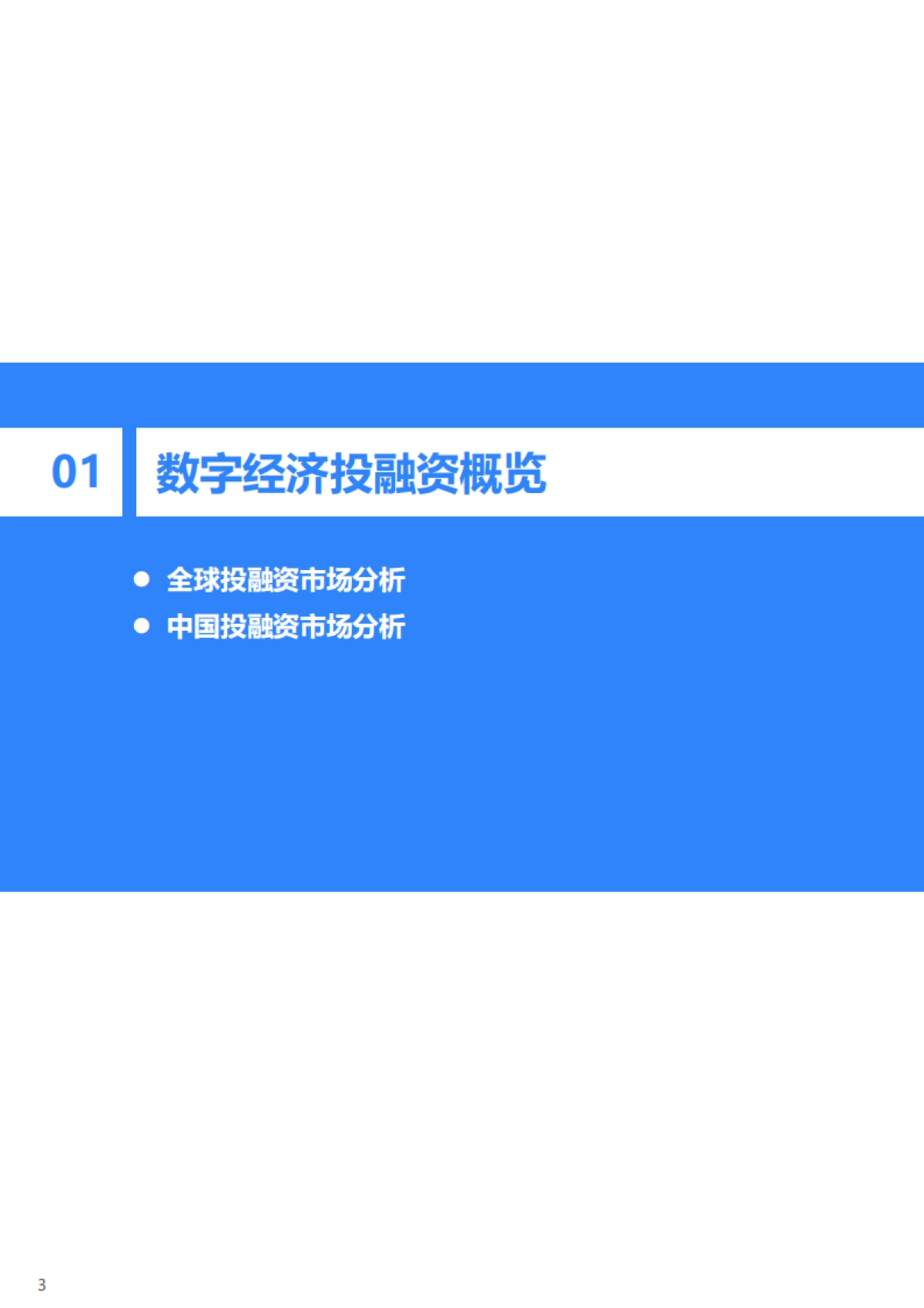 01

数字经济投融资概览

● 全球投融资市场分析
● 中国投融资市场分析

3